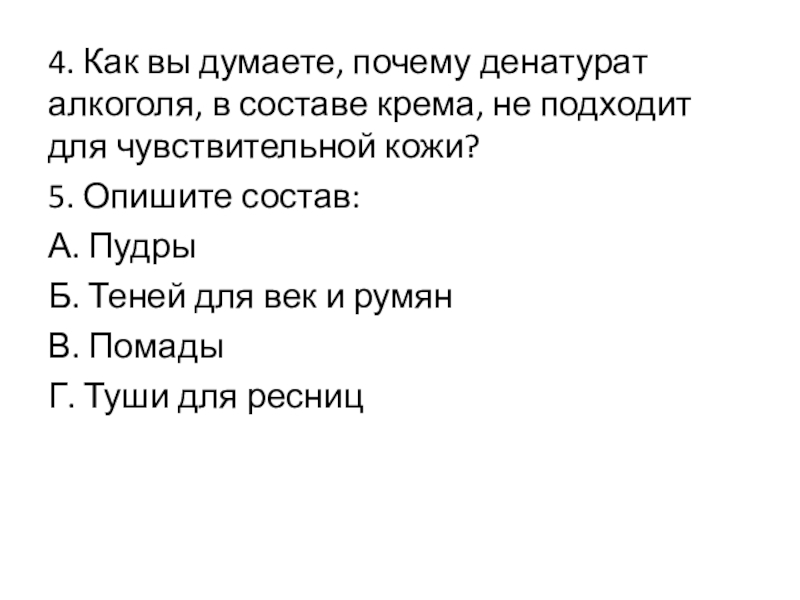 4. Как вы думаете, почему денатурат алкоголя, в составе крема, не подходит для чувствительной кожи?

5. Опишите состав:

А. Пудры

Б. Теней для век и румян

В. Помады

Г. Туши для ресниц